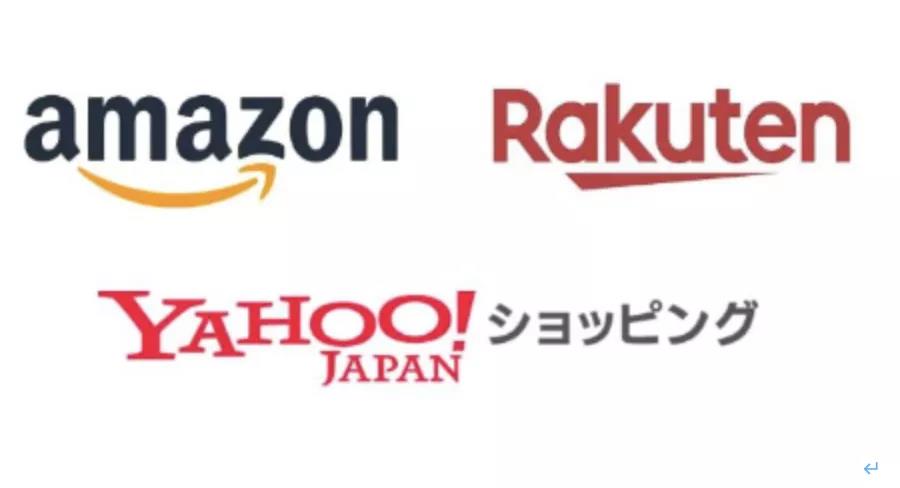 amazon

Rakuten

YAHOO! JAPAN ショッピング